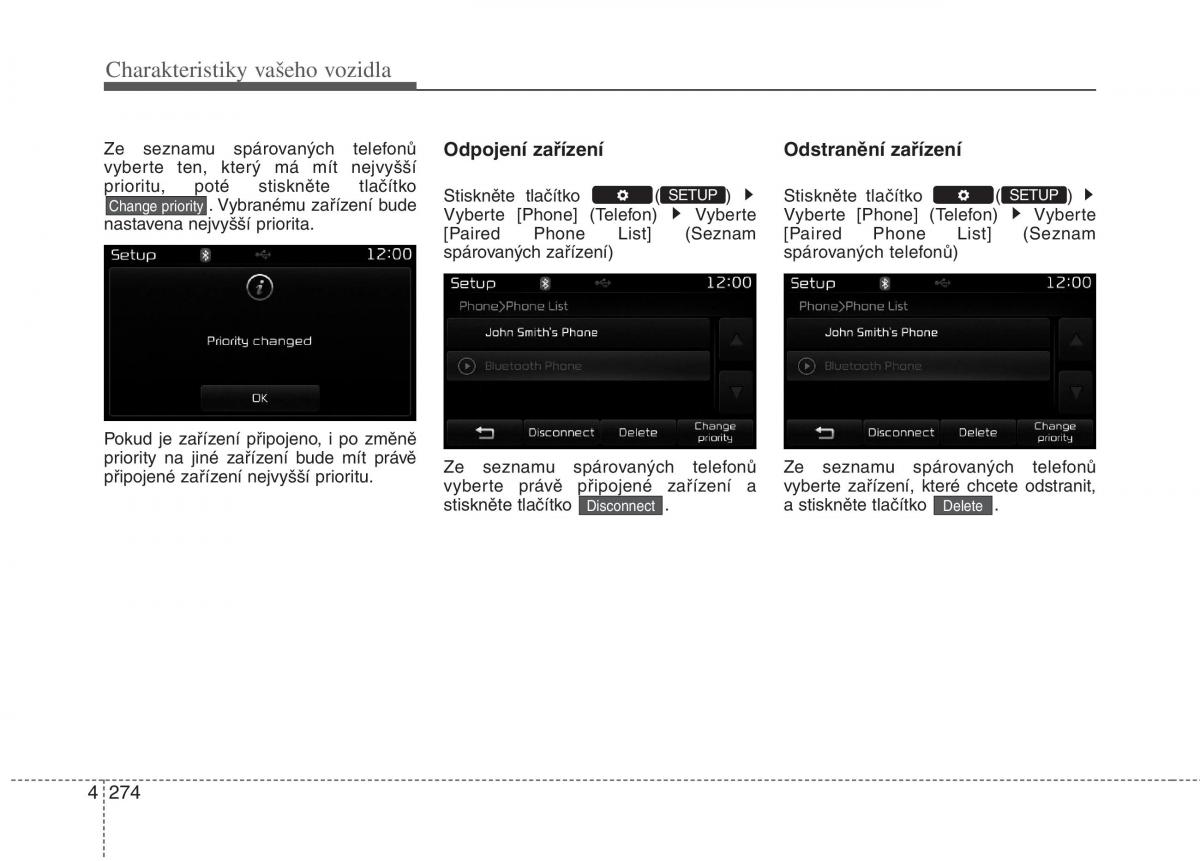 Charakteristiky vašeho vozidla

Ze seznamu spárovaných telefonů vyberte ten, který má mít nejvyšší prioritu, poté stiskněte tlačítko Change priority. Vybranému zařízení bude nastavena nejvyšší priorita.

Setup 12:00
Priority changed
OK

Pokud je zařízení připojeno, i po změně priority na jiné zařízení bude mít právě připojené zařízení nejvyšší prioritu.

Odpojení zařízení

Stiskněte tlačítko (SETUP) ▶ Vyberte [Phone] (Telefon) ▶ Vyberte [Paired Phone List] (Seznam spárovaných zařízení)

Setup 12:00
Phone>Phone List
John Smith's Phone
Bluetooth Phone
Disconnect
Delete
Change priority

Ze seznamu spárovaných telefonů vyberte právě připojené zařízení a stiskněte tlačítko Disconnect.

Odstranění zařízení

Stiskněte tlačítko (SETUP) ▶ Vyberte [Phone] (Telefon) ▶ Vyberte [Paired Phone List] (Seznam spárovaných telefonů)

Setup 12:00
Phone>Phone List
John Smith's Phone
Bluetooth Phone
Disconnect
Delete
Change priority

Ze seznamu spárovaných telefonů vyberte zařízení, které chcete odstranit, a stiskněte tlačítko Delete.

4 274